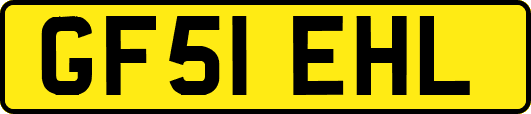 GF51 EHL